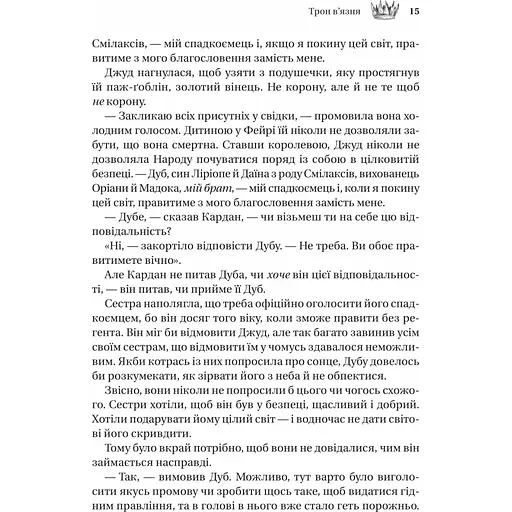 Трон в'язня 15

Смілаксів, — мій спадкоємець і, якщо я покину цей світ, правитиме з мого благословення замість мене.

Джуд нагнулася, щоб узяти з подушечки, яку простягнув їй паж-ґоблін, золотий вінець. Не корону, але й не те щоб не корону.

— Закликаю всіх присутніх у свідки, — промовила вона холодним голосом. Дитиною у Фейрі їй ніколи не дозволяли забути, що вона смертна. Ставши королевою, Джуд ніколи не дозволяла Народу почуватися поряд із собою в цілковитій безпеці. — Дуб, син Ліріопе й Даїна з роду Смілаксів, вихованець Оріани й Мадока, мій брат, — мій спадкоємець і, коли я покину цей світ, правитиме з мого благословення замість мене.

— Дубе, — сказав Кардан, — чи візьмеш ти на себе цю відповідальність?

«Ні, — закортіло відповісти Дубу. — Не треба. Ви обоє правитимете вічно».

Але Кардан не питав Дуба, чи хоче він цієї відповідальності, — він питав, чи прийме її Дуб.

Сестра наполягла, що треба офіційно оголосити його спадкоємцем, бо він досяг того віку, коли зможе правити без регента. Він міг би відмовити Джуд, але так багато завинив усім своїм сестрам, що відмовити їм у чомусь здавалося неможливим. Якби котрась із них попросила про сонце, Дубу довелось би розкумекати, як зірвати його з неба й не обпектися.

Звісно, вони ніколи не попросили б цього чи чогось схожого. Сестри хотіли, щоб він був у безпеці, щасливий і добрий. Хотіли подарувати йому цілий світ — і водночас не дати світові його скривдити.

Тому було вкрай потрібно, щоб вони не довідалися, чим він займається насправді.

— Так, — вимовив Дуб. Можливо, тут варто було виголосити якусь промову чи зробити щось таке, щоб видатися гідним правління, та в голові в нього вже стало геть порожньо.